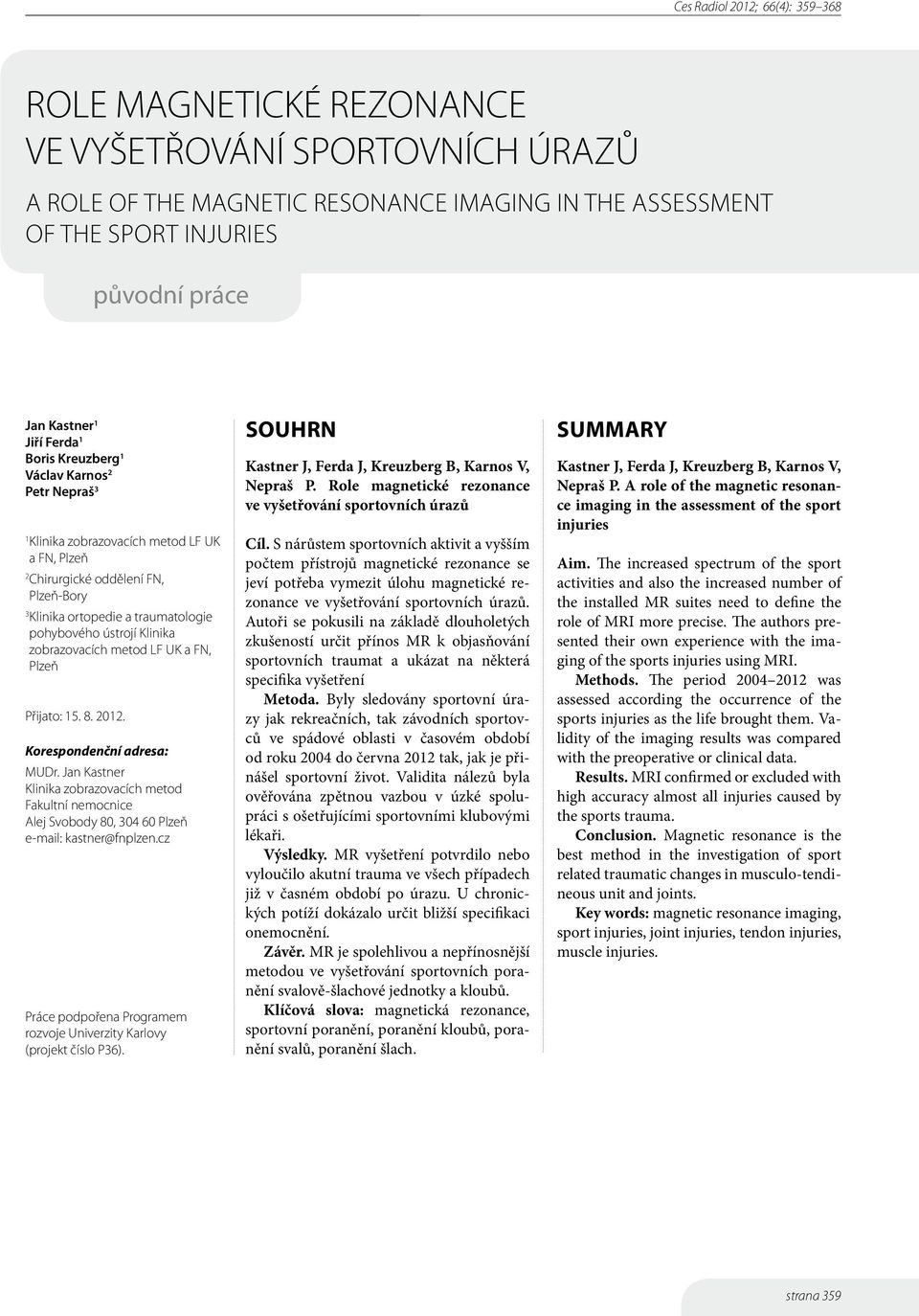 Ces Radiol 2012; 66(4): 359–368

ROLE MAGNETICKÉ REZONANCE VE VYŠETŘOVÁNÍ SPORTOVNÍCH ÚRAZŮ

A ROLE OF THE MAGNETIC RESONANCE IMAGING IN THE ASSESSMENT OF THE SPORT INJURIES

původní práce

Jan Kastner$^1$
Jiří Ferda$^1$
Boris Kreuzberg$^1$
Václav Karnos$^2$
Petr Nepraš$^3$

$^1$Klinika zobrazovacích metod LF UK a FN, Plzeň
$^2$Chirurgické oddělení FN, Plzeň-Bory
$^3$Klinika ortopedie a traumatologie pohybového ústrojí Klinika zobrazovacích metod LF UK a FN, Plzeň

Přijato: 15. 8. 2012.

Korespondenční adresa:
MUDr. Jan Kastner
Klinika zobrazovacích metod
Fakultní nemocnice
Alej Svobody 80, 304 60 Plzeň
e-mail: kastner@fnplzen.cz

Práce podpořena Programem rozvoje Univerzity Karlovy (projekt číslo P36).

SOUHRN

Kastner J, Ferda J, Kreuzberg B, Karnos V, Nepraš P. Role magnetické rezonance ve vyšetřování sportovních úrazů

Cíl. S nárůstem sportovních aktivit a vyšším počtem přístrojů magnetické rezonance se jeví potřeba vymezit úlohu magnetické rezonance ve vyšetřování sportovních úrazů. Autoři se pokusili na základě dlouholetých zkušeností určit přínos MR k objasňování sportovních traumat a ukázat na některá specifika vyšetření

Metoda. Byly sledovány sportovní úrazy jak rekreačních, tak závodních sportovců ve spádové oblasti v časovém období od roku 2004 do června 2012 tak, jak je přinášel sportovní život. Validita nálezů byla ověřována zpětnou vazbou v úzké spolupráci s ošetřujícími sportovními klubovými lékaři.

Výsledky. MR vyšetření potvrdilo nebo vyloučilo akutní trauma ve všech případech již v časném období po úrazu. U chronických potíží dokázalo určit bližší specifikaci onemocnění.

Závěr. MR je spolehlivou a nepřínosnější metodou ve vyšetřování sportovních poranění svalově-šlachové jednotky a kloubů.

Klíčová slova: magnetická rezonance, sportovní poranění, poranění kloubů, poranění svalů, poranění šlach.

SUMMARY

Kastner J, Ferda J, Kreuzberg B, Karnos V, Nepraš P. A role of the magnetic resonance imaging in the assessment of the sport injuries

Aim. The increased spectrum of the sport activities and also the increased number of the installed MR suites need to define the role of MRI more precise. The authors presented their own experience with the imaging of the sports injuries using MRI.

Methods. The period 2004–2012 was assessed according the occurrence of the sports injuries as the life brought them. Validity of the imaging results was compared with the preoperative or clinical data.

Results. MRI confirmed or excluded with high accuracy almost all injuries caused by the sports trauma.

Conclusion. Magnetic resonance is the best method in the investigation of sport related traumatic changes in musculo-tendineous unit and joints.

Key words: magnetic resonance imaging, sport injuries, joint injuries, tendon injuries, muscle injuries.

strana 359